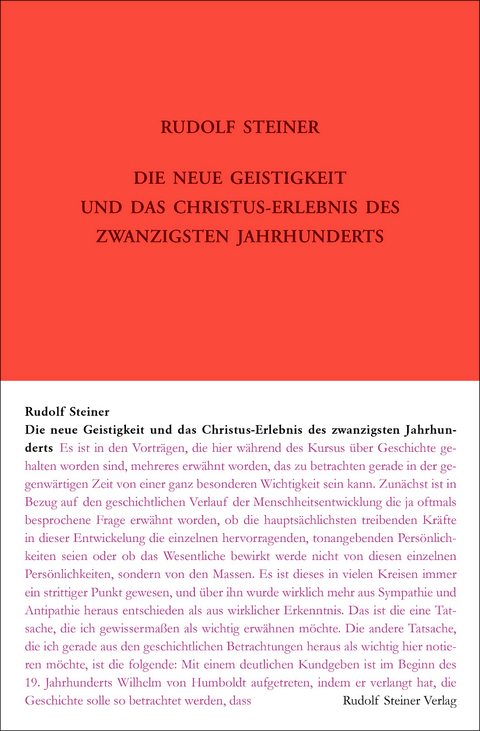 RUDOLF STEINER

DIE NEUE GEISTIGKEIT UND DAS CHRISTUS-ERLEBNIS DES ZWANZIGSTEN JAHRHUNDERTS

Rudolf Steiner
Die neue Geistigkeit und das Christus-Erlebnis des zwanzigsten Jahrhunderts Es ist in den Vorträgen, die hier während des Kursus über Geschichte gehalten worden sind, mehreres erwähnt worden, das zu betrachten gerade in der gegenwärtigen Zeit von einer ganz besonderen Wichtigkeit sein kann. Zunächst ist in Bezug auf den geschichtlichen Verlauf der Menschheitsentwicklung die ja oftmals besprochene Frage erwähnt worden, ob die hauptsächlichsten treibenden Kräfte in dieser Entwickelung die einzelnen hervorragenden, tonangebenden Persönlichkeiten seien oder ob das Wesentliche bewirkt werde nicht von diesen einzelnen Persönlichkeiten, sondern von den Massen. Es ist dieses in vielen Kreisen immer ein strittiger Punkt gewesen, und über ihn wurde wirklich mehr aus Sympathie und Antipathie heraus entschieden als aus wirklicher Erkenntnis. Das ist die eine Tatsache, die ich gewissermaßen als wichtig erwähnen möchte. Die andere Tatsache, die ich gerade aus den geschichtlichen Betrachtungen heraus als wichtig hier notieren möchte, ist die folgende: Mit einem deutlichen Kundgeben ist im Beginn des 19. Jahrhunderts Wilhelm von Humboldt aufgetreten, indem er verlangt hat, die Geschichte solle so betrachtet werden, dass

Rudolf Steiner Verlag